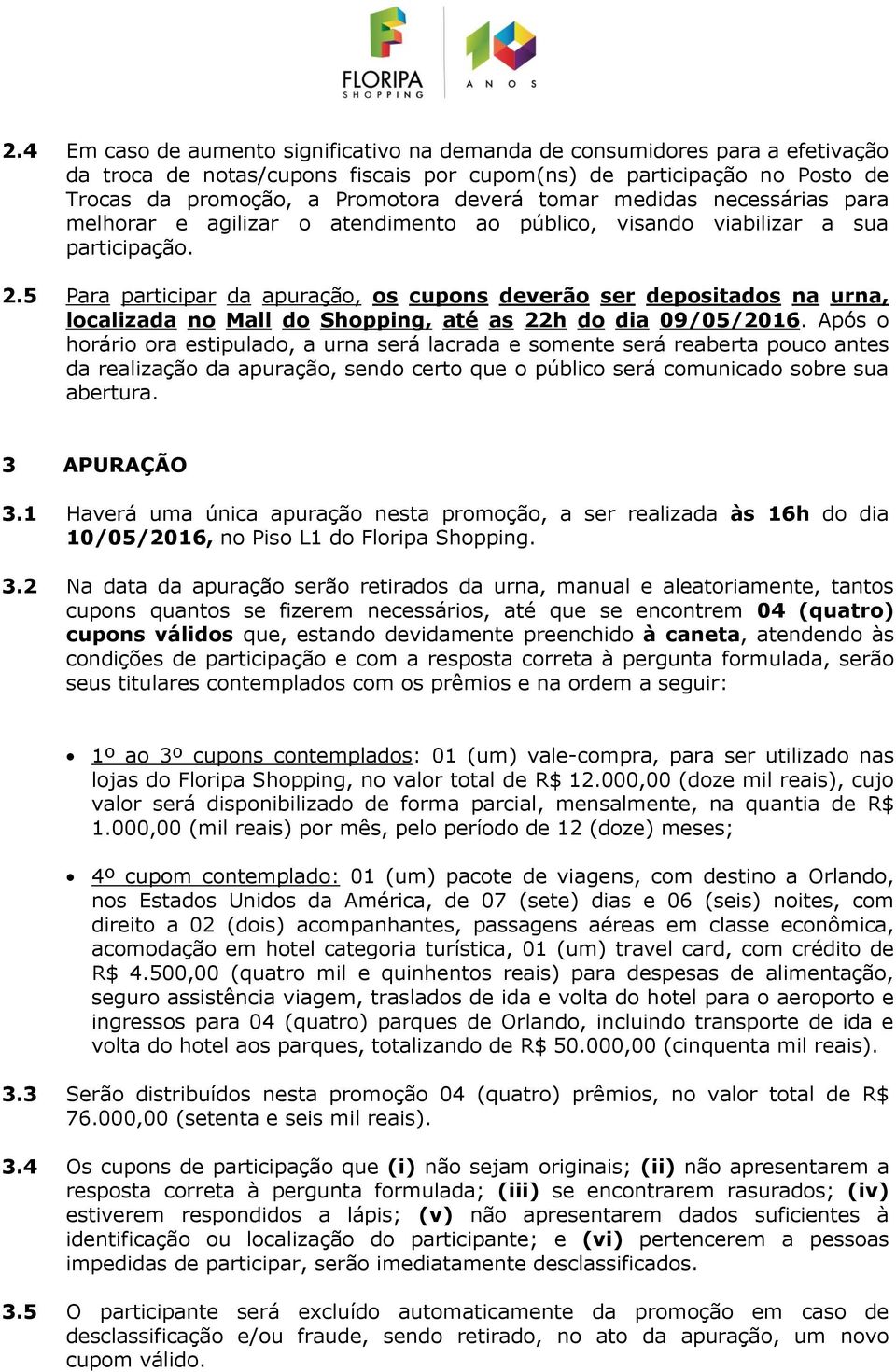 FLORIPA SHOPPING

10 ANOS

2.4 Em caso de aumento significativo na demanda de consumidores para a efetivação da troca de notas/cupons fiscais por cupom(ns) de participação no Posto de Trocas da promoção, a Promotora deverá tomar medidas necessárias para melhorar e agilizar o atendimento ao público, visando viabilizar a sua participação.

2.5 Para participar da apuração, os cupons deverão ser depositados na urna, localizada no Mall do Shopping, até as 22h do dia 09/05/2016. Após o horário ora estipulado, a urna será lacrada e somente será reaberta pouco antes da realização da apuração, sendo certo que o público será comunicado sobre sua abertura.

3 APURAÇÃO

3.1 Haverá uma única apuração nesta promoção, a ser realizada às 16h do dia 10/05/2016, no Piso L1 do Floripa Shopping.

3.2 Na data da apuração serão retirados da urna, manual e aleatoriamente, tantos cupons quantos se fizerem necessários, até que se encontrem 04 (quatro) cupons válidos que, estando devidamente preenchido à caneta, atendendo às condições de participação e com a resposta correta à pergunta formulada, serão seus titulares contemplados com os prêmios e na ordem a seguir:

• 1º ao 3º cupons contemplados: 01 (um) vale-compra, para ser utilizado nas lojas do Floripa Shopping, no valor total de R$ 12.000,00 (doze mil reais), cujo valor será disponibilizado de forma parcial, mensalmente, na quantia de R$ 1.000,00 (mil reais) por mês, pelo período de 12 (doze) meses;

• 4º cupom contemplado: 01 (um) pacote de viagens, com destino a Orlando, nos Estados Unidos da América, de 07 (sete) dias e 06 (seis) noites, com direito a 02 (dois) acompanhantes, passagens aéreas em classe econômica, acomodação em hotel categoria turística, 01 (um) travel card, com crédito de R$ 4.500,00 (quatro mil e quinhentos reais) para despesas de alimentação, seguro assistência viagem, traslados de ida e volta do hotel para o aeroporto e ingressos para 04 (quatro) parques de Orlando, incluindo transporte de ida e volta do hotel aos parques, totalizando de R$ 50.000,00 (cinquenta mil reais).

3.3 Serão distribuídos nesta promoção 04 (quatro) prêmios, no valor total de R$ 76.000,00 (setenta e seis mil reais).

3.4 Os cupons de participação que (i) não sejam originais; (ii) não apresentarem a resposta correta à pergunta formulada; (iii) se encontrarem rasurados; (iv) estiverem respondidos a lápis; (v) não apresentarem dados suficientes à identificação ou localização do participante; e (vi) pertencerem a pessoas impedidas de participar, serão imediatamente desclassificados.

3.5 O participante será excluído automaticamente da promoção em caso de desclassificação e/ou fraude, sendo retirado, no ato da apuração, um novo cupom válido.